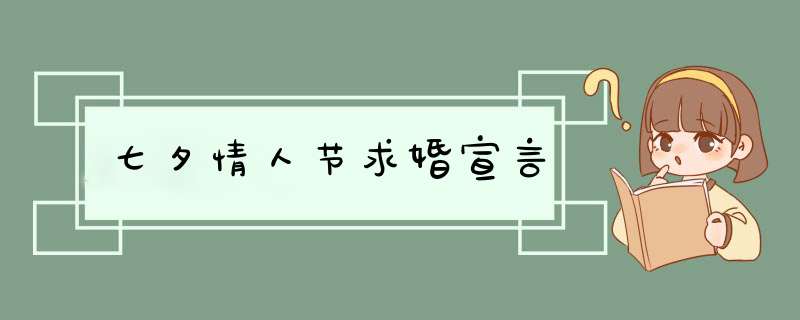 七夕情人节求婚宣言